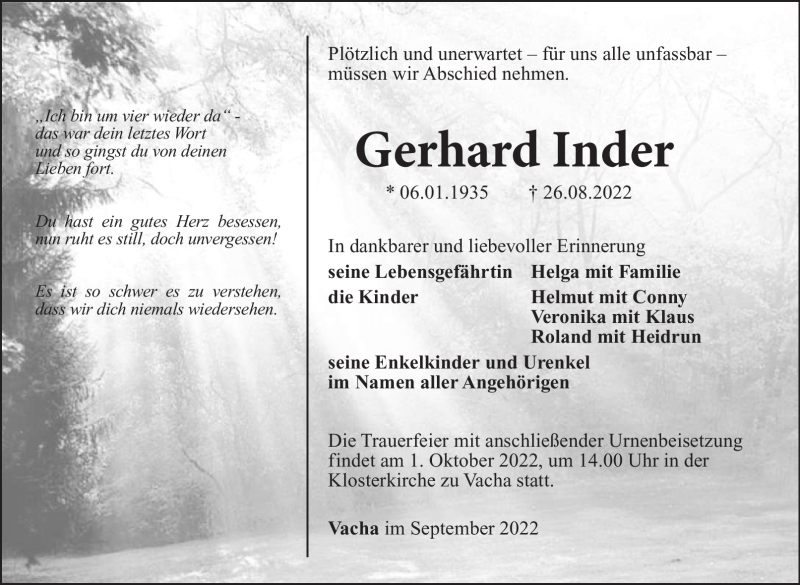 „Ich bin um vier wieder da“ - das war dein letztes Wort und so gingst du von deinen Lieben fort.

Du hast ein gutes Herz besessen, nun ruht es still, doch unvergessen!

Es ist so schwer es zu verstehen, dass wir dich niemals wiedersehen.

Plötzlich und unerwartet – für uns alle unfassbar – müssen wir Abschied nehmen.

Gerhard Inder

* 06.01.1935 † 26.08.2022

In dankbarer und liebevoller Erinnerung
seine Lebensgefährtin Helga mit Familie
die Kinder Helmut mit Conny
Veronika mit Klaus
Roland mit Heidrun
seine Enkelkinder und Urenkel
im Namen aller Angehörigen

Die Trauerfeier mit anschließender Urnenbeisetzung findet am 1. Oktober 2022, um 14.00 Uhr in der Klosterkirche zu Vacha statt.

Vacha im September 2022